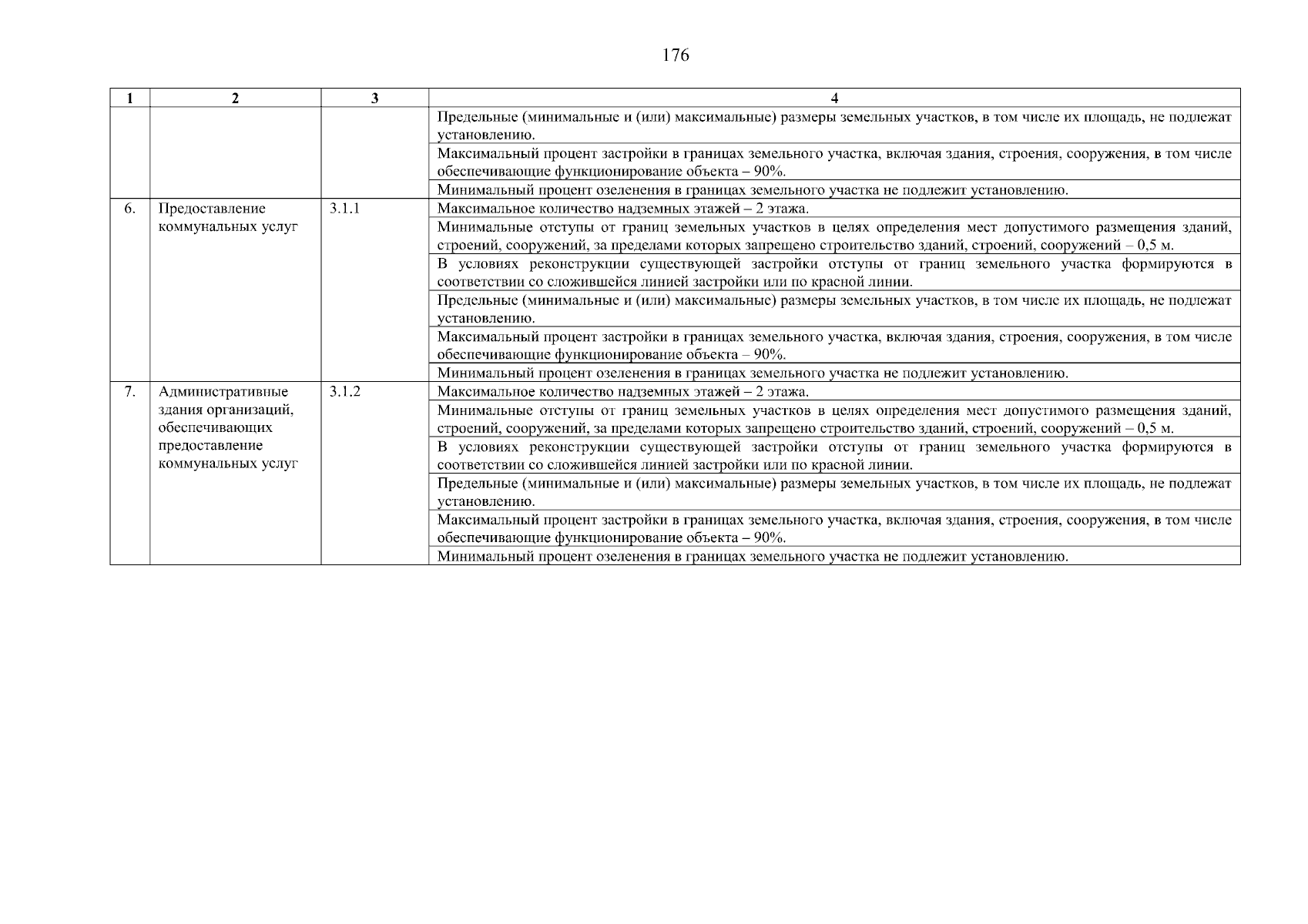 176

| 1 | 2 | 3 | 4 |
|---|---|---|---|
| | | | Предельные (минимальные и (или) максимальные) размеры земельных участков, в том числе их площадь, не подлежат установлению. |
| | | | Максимальный процент застройки в границах земельного участка, включая здания, строения, сооружения, в том числе обеспечивающие функционирование объекта – 90%. |
| | | | Минимальный процент озеленения в границах земельного участка не подлежит установлению. |
| 6. | Предоставление коммунальных услуг | 3.1.1 | Максимальное количество надземных этажей – 2 этажа. |
| | | | Минимальные отступы от границ земельных участков в целях определения мест допустимого размещения зданий, строений, сооружений, за пределами которых запрещено строительство зданий, строений, сооружений – 0,5 м. |
| | | | В условиях реконструкции существующей застройки отступы от границ земельного участка формируются в соответствии со сложившейся линией застройки или по красной линии. |
| | | | Предельные (минимальные и (или) максимальные) размеры земельных участков, в том числе их площадь, не подлежат установлению. |
| | | | Максимальный процент застройки в границах земельного участка, включая здания, строения, сооружения, в том числе обеспечивающие функционирование объекта – 90%. |
| | | | Минимальный процент озеленения в границах земельного участка не подлежит установлению. |
| 7. | Административные здания организаций, обеспечивающих предоставление коммунальных услуг | 3.1.2 | Максимальное количество надземных этажей – 2 этажа. |
| | | | Минимальные отступы от границ земельных участков в целях определения мест допустимого размещения зданий, строений, сооружений, за пределами которых запрещено строительство зданий, строений, сооружений – 0,5 м. |
| | | | В условиях реконструкции существующей застройки отступы от границ земельного участка формируются в соответствии со сложившейся линией застройки или по красной линии. |
| | | | Предельные (минимальные и (или) максимальные) размеры земельных участков, в том числе их площадь, не подлежат установлению. |
| | | | Максимальный процент застройки в границах земельного участка, включая здания, строения, сооружения, в том числе обеспечивающие функционирование объекта – 90%. |
| | | | Минимальный процент озеленения в границах земельного участка не подлежит установлению. |